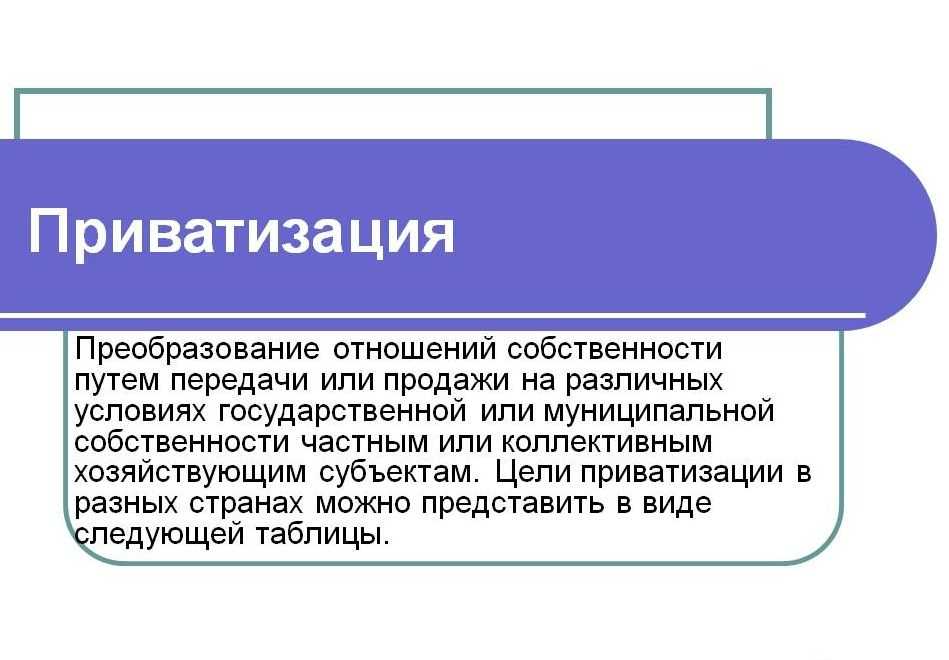 Приватизация

Преобразование отношений собственности путем передачи или продажи на различных условиях государственной или муниципальной собственности частным или коллективным хозяйствующим субъектам. Цели приватизации в разных странах можно представить в виде следующей таблицы.